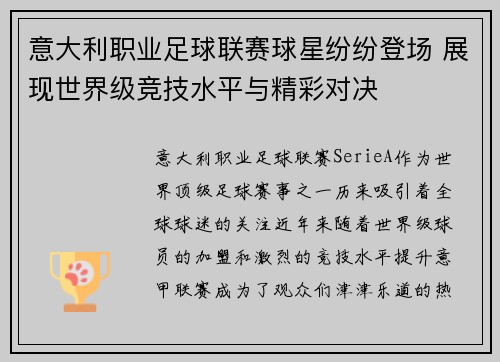 意大利职业足球联赛球星纷纷登场 展现世界级竞技水平与精彩对决

意大利职业足球联赛SerieA作为世界顶级足球赛事之一历来吸引着全球球迷的关注近年来随着世界级球员的加盟和激烈的竞技水平提升意甲联赛成为了观众们津津乐道的热